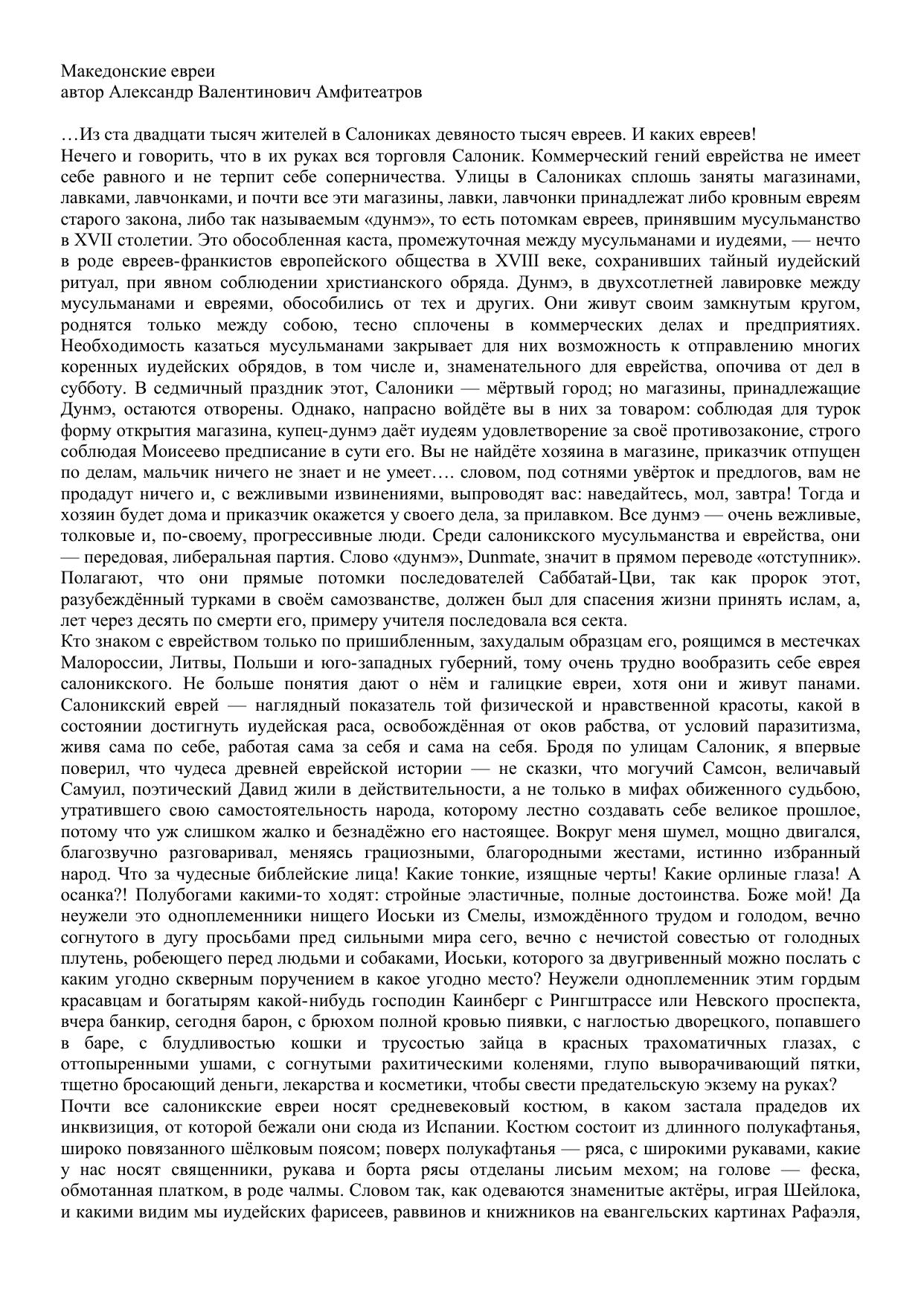 Македонские евреи
автор Александр Валентинович Амфитеатров

…Из ста двадцати тысяч жителей в Салониках девяносто тысяч евреев. И каких евреев!
Нечего и говорить, что в их руках вся торговля Салоник. Коммерческий гений еврейства не имеет себе равного и не терпит себе соперничества. Улицы в Салониках сплошь заняты магазинами, лавками, лавчонками, и почти все эти магазины, лавки, лавчонки принадлежат либо кровным евреям старого закона, либо так называемым «дунмэ», то есть потомкам евреев, принявшим мусульманство в XVII столетии. Это обособленная каста, промежуточная между мусульманами и иудеями, — нечто в роде евреев-франкистов европейского общества в XVIII веке, сохранивших тайный иудейский ритуал, при явном соблюдении христианского обряда. Дунмэ, в двухсотлетней лавировке между мусульманами и евреями, обособились от тех и других. Они живут своим замкнутым кругом, роднятся только между собою, тесно сплочены в коммерческих делах и предприятиях. Необходимость казаться мусульманами закрывает для них возможность к отправлению многих коренных иудейских обрядов, в том числе и, знаменательного для еврейства, опочива от дел в субботу. В седмичный праздник этот, Салоники — мёртвый город; но магазины, принадлежащие Дунмэ, остаются отворены. Однако, напрасно войдёте вы в них за товаром: соблюдая для турок форму открытия магазина, купец-дунмэ даёт иудеям удовлетворение за своё противозаконие, строго соблюдая Моисеево предписание в сути его. Вы не найдёте хозяина в магазине, приказчик отпущен по делам, мальчик ничего не знает и не умеет…. словом, под сотнями увёрток и предлогов, вам не продадут ничего и, с вежливыми извинениями, выпроводят вас: наведайтесь, мол, завтра! Тогда и хозяин будет дома и приказчик окажется у своего дела, за прилавком. Все дунмэ — очень вежливые, толковые и, по-своему, прогрессивные люди. Среди салоникского мусульманства и еврейства, они — передовая, либеральная партия. Слово «дунмэ», Dunmate, значит в прямом переводе «отступник». Полагают, что они прямые потомки последователей Саббатай-Цви, так как пророк этот, разубеждённый турками в своём самозванстве, должен был для спасения жизни принять ислам, а, лет через десять по смерти его, примеру учителя последовала вся секта.
Кто знаком с еврейством только по пришибленным, захудалым образцам его, роящимся в местечках Малороссии, Литвы, Польши и юго-западных губерний, тому очень трудно вообразить себе еврея салоникского. Не больше понятия дают о нём и галицкие евреи, хотя они и живут панами. Салоникский еврей — наглядный показатель той физической и нравственной красоты, какой в состоянии достигнуть иудейская раса, освобождённая от оков рабства, от условий паразитизма, живя сама по себе, работая сама за себя и сама на себя. Бродя по улицам Салоник, я впервые поверил, что чудеса древней еврейской истории — не сказки, что могучий Самсон, величавый Самуил, поэтический Давид жили в действительности, а не только в мифах обиженного судьбою, утратившего свою самостоятельность народа, которому лестно создавать себе великое прошлое, потому что уж слишком жалко и безнадёжно его настоящее. Вокруг меня шумел, мощно двигался, благозвучно разговаривал, меняясь грациозными, благородными жестами, истинно избранный народ. Что за чудесные библейские лица! Какие тонкие, изящные черты! Какие орлиные глаза! А осанка?! Полубогами какими-то ходят: стройные эластичные, полные достоинства. Боже мой! Да неужели это одноплеменники нищего Иоськи из Смелы, измождённого трудом и голодом, вечно согнутого в дугу просьбами пред сильными мира сего, вечно с нечистой совестью от голодных плутень, робеющего перед людьми и собаками, Иоськи, которого за двугривенный можно послать с каким угодно скверным поручением в какое угодно место? Неужели одноплеменник этим гордым красавцам и богатырям какой-нибудь господин Каинберг с Рингштрассе или Невского проспекта, вчера банкир, сегодня барон, с брюхом полной кровью пиявки, с наглостью дворецкого, попавшего в баре, с блудливостью кошки и трусостью зайца в красных трахоматичных глазах, с оттопыренными ушами, с согнутыми рахитическими коленями, глупо выворачивающий пятки, тщетно бросающий деньги, лекарства и косметики, чтобы свести предательскую экзему на руках?
Почти все салоникские евреи носят средневековый костюм, в каком застала прадедов их инквизиция, от которой бежали они сюда из Испании. Костюм состоит из длинного полукафтанья, широко повязанного шёлковым поясом; поверх полукафтанья — ряса, с широкими рукавами, какие у нас носят священники, рукава и борта рясы отделаны лисьим мехом; на голове — феска, обмотанная платком, в роде чалмы. Словом так, как одеваются знаменитые актёры, играя Шейлока, и какими видим мы иудейских фарисеев, раввинов и книжников на евангельских картинах Рафаэля,